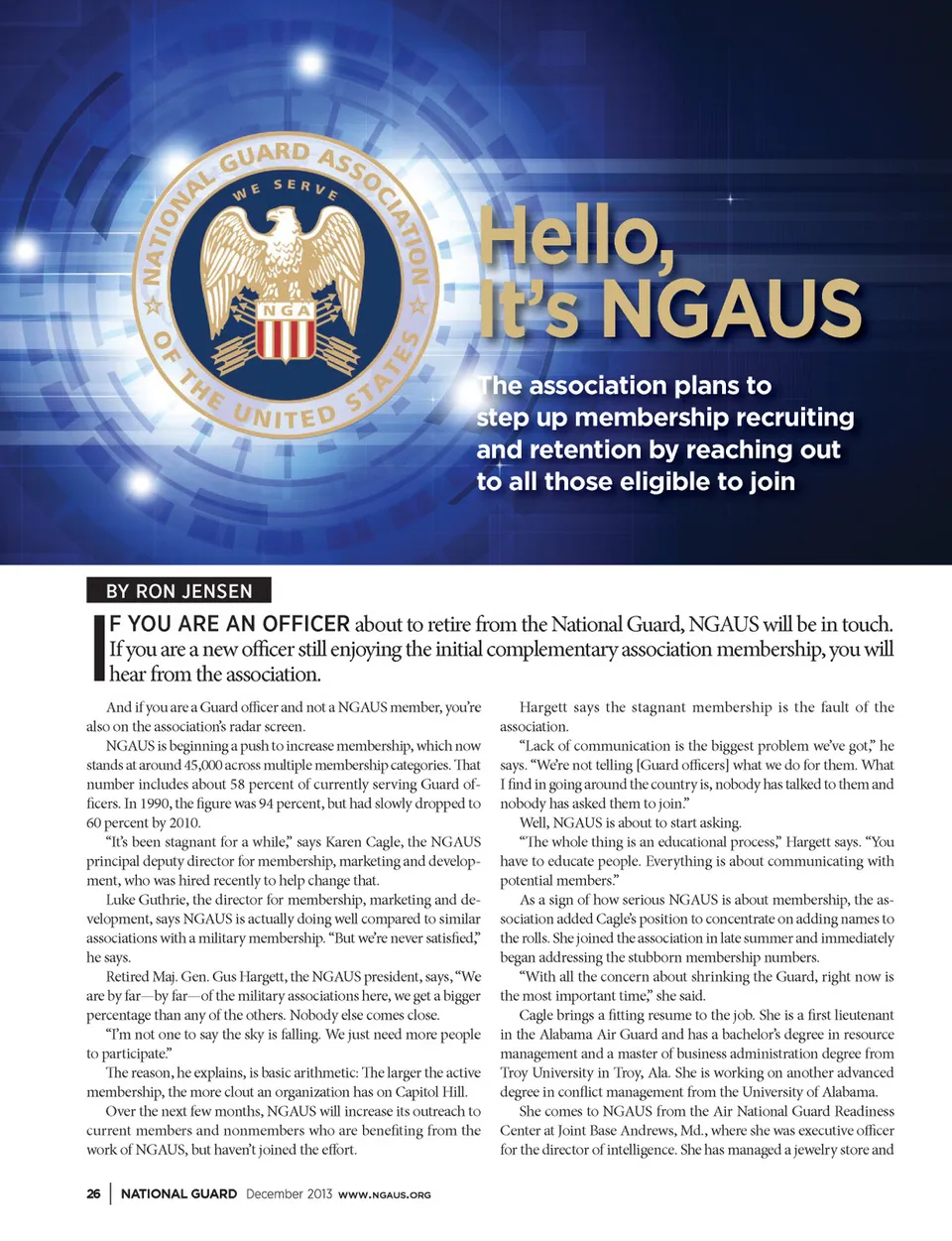 NATIONAL GUARD ASSOCIATION OF THE UNITED STATES

WE SERVE

NGA

Hello, It's NGAUS

The association plans to step up membership recruiting and retention by reaching out to all those eligible to join

BY RON JENSEN

IF YOU ARE AN OFFICER about to retire from the National Guard, NGAUS will be in touch. If you are a new officer still enjoying the initial complementary association membership, you will hear from the association.

And if you are a Guard officer and not a NGAUS member, you're also on the association's radar screen.

NGAUS is beginning a push to increase membership, which now stands at around 45,000 across multiple membership categories. That number includes about 58 percent of currently serving Guard officers. In 1990, the figure was 94 percent, but had slowly dropped to 60 percent by 2010.

"It's been stagnant for a while," says Karen Cagle, the NGAUS principal deputy director for membership, marketing and development, who was hired recently to help change that.

Luke Guthrie, the director for membership, marketing and development, says NGAUS is actually doing well compared to similar associations with a military membership. "But we're never satisfied," he says.

Retired Maj. Gen. Gus Hargett, the NGAUS president, says, "We are by far—by far—of the military associations here, we get a bigger percentage than any of the others. Nobody else comes close.

"I'm not one to say the sky is falling. We just need more people to participate."

The reason, he explains, is basic arithmetic: The larger the active membership, the more clout an organization has on Capitol Hill.

Over the next few months, NGAUS will increase its outreach to current members and nonmembers who are benefiting from the work of NGAUS, but haven't joined the effort.

Hargett says the stagnant membership is the fault of the association.

"Lack of communication is the biggest problem we've got," he says. "We're not telling [Guard officers] what we do for them. What I find in going around the country is, nobody has talked to them and nobody has asked them to join."

Well, NGAUS is about to start asking.

"The whole thing is an educational process," Hargett says. "You have to educate people. Everything is about communicating with potential members."

As a sign of how serious NGAUS is about membership, the association added Cagle's position to concentrate on adding names to the rolls. She joined the association in late summer and immediately began addressing the stubborn membership numbers.

"With all the concern about shrinking the Guard, right now is the most important time," she said.

Cagle brings a fitting resume to the job. She is a first lieutenant in the Alabama Air Guard and has a bachelor's degree in resource management and a master of business administration degree from Troy University in Troy, Ala. She is working on another advanced degree in conflict management from the University of Alabama.

She comes to NGAUS from the Air National Guard Readiness Center at Joint Base Andrews, Md., where she was executive officer for the director of intelligence. She has managed a jewelry store and

26 | NATIONAL GUARD December 2013 WWW.NGAUS.ORG